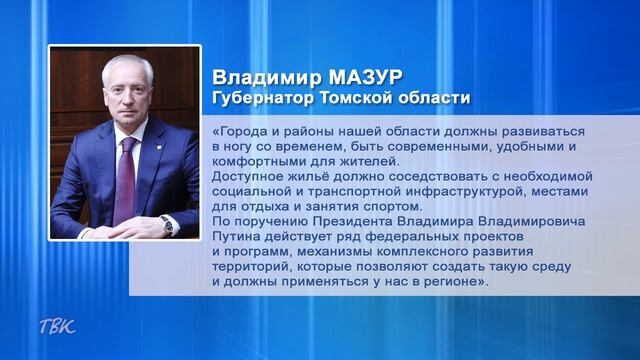 Владимир МАЗУР
Губернатор Томской области

«Города и районы нашей области должны развиваться в ногу со временем, быть современными, удобными и комфортными для жителей.
Доступное жильё должно соседствовать с необходимой социальной и транспортной инфраструктурой, местами для отдыха и занятия спортом.
По поручению Президента Владимира Владимировича Путина действует ряд федеральных проектов и программ, механизмы комплексного развития территорий, которые позволяют создать такую среду и должны применяться у нас в регионе».

ТВК